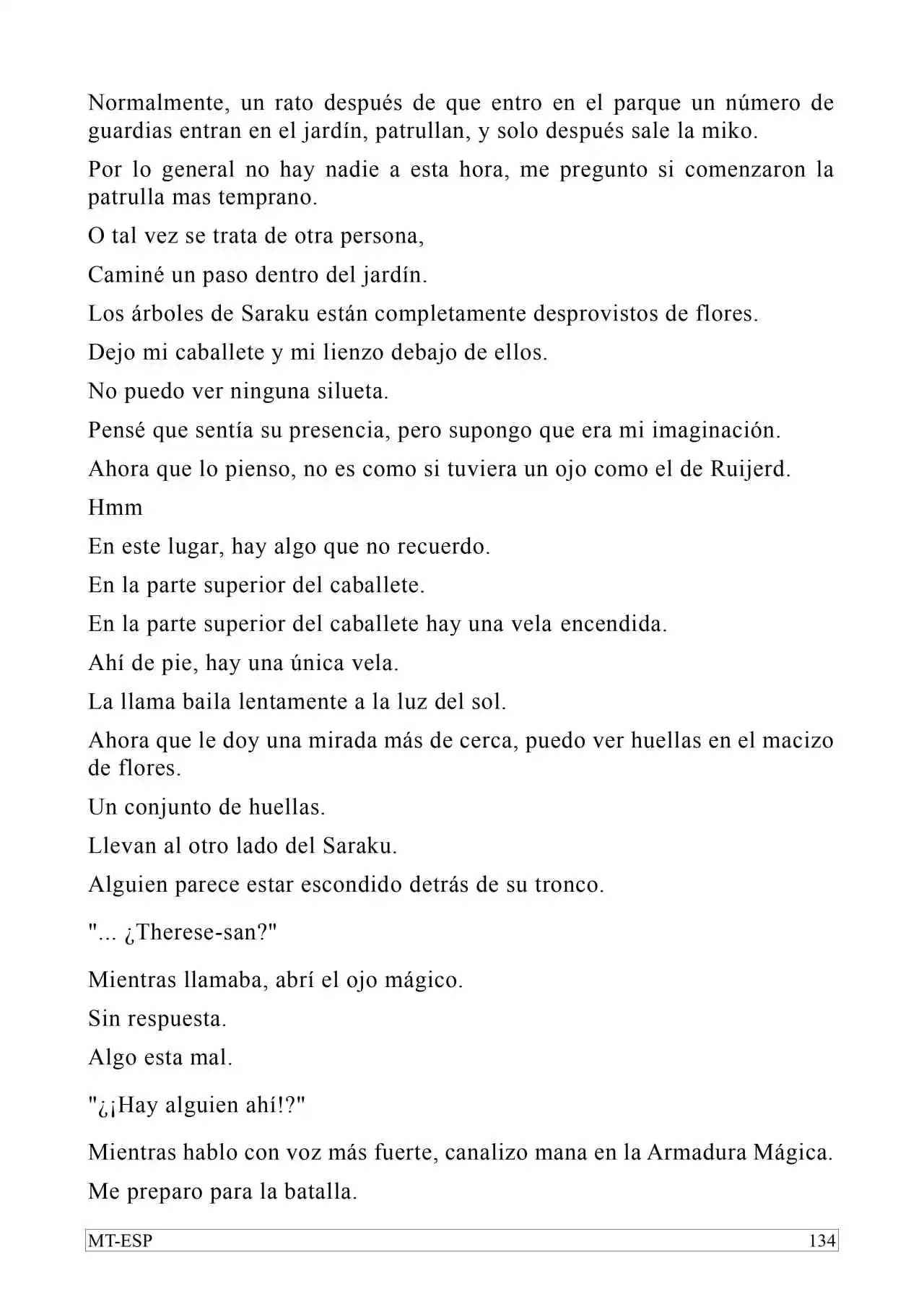 Normalmente, un rato después de que entro en el parque un número de guardias entran en el jardín, patrullan, y solo después sale la miko.

Por lo general no hay nadie a esta hora, me pregunto si comenzaron la patrulla mas temprano.

O tal vez se trata de otra persona,

Caminé un paso dentro del jardín.

Los árboles de Saraku están completamente desprovistos de flores.

Dejo mi caballete y mi lienzo debajo de ellos.

No puedo ver ninguna silueta.

Pensé que sentía su presencia, pero supongo que era mi imaginación.

Ahora que lo pienso, no es como si tuviera un ojo como el de Ruijerd.

Hmm

En este lugar, hay algo que no recuerdo.

En la parte superior del caballete.

En la parte superior del caballete hay una vela encendida.

Ahí de pie, hay una única vela.

La llama baila lentamente a la luz del sol.

Ahora que le doy una mirada más de cerca, puedo ver huellas en el macizo de flores.

Un conjunto de huellas.

Llevan al otro lado del Saraku.

Alguien parece estar escondido detrás de su tronco.

"... ¿Therese-san?"

Mientras llamaba, abrí el ojo mágico.

Sin respuesta.

Algo esta mal.

"¿¡Hay alguien ahí!?"

Mientras hablo con voz más fuerte, canalizo mana en la Armadura Mágica.

Me preparo para la batalla.

MT-ESP 134